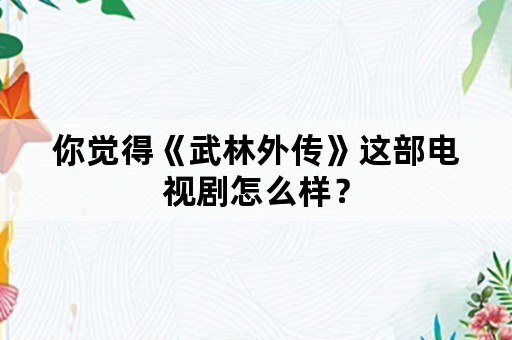 你觉得《武林外传》这部电视剧怎么样？